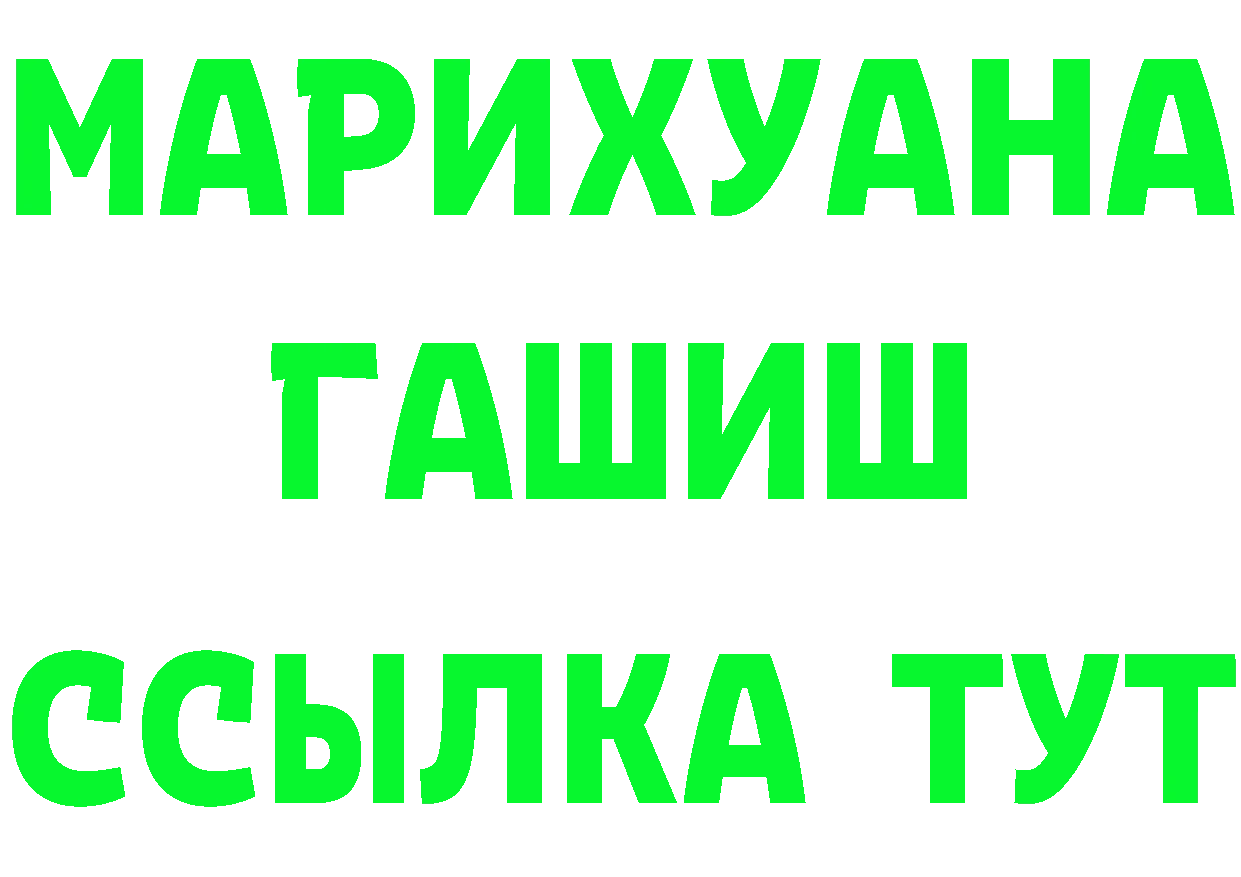 МАРИХУАНА
ГАШИШ
ССЫЛКА ТУТ